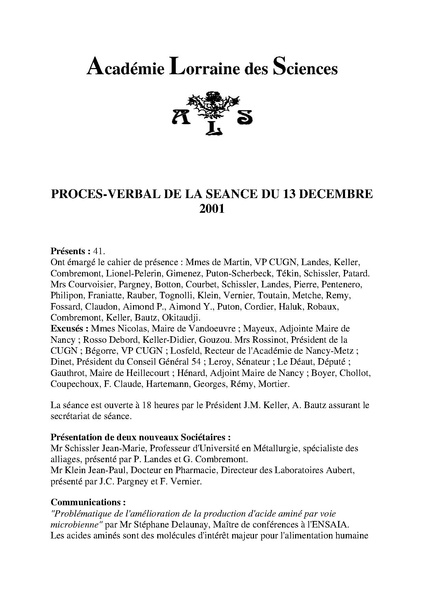 Académie Lorraine des Sciences

A L S

PROCES-VERBAL DE LA SEANCE DU 13 DECEMBRE 2001

Présents : 41.
Ont émargé le cahier de présence : Mmes de Martin, VP CUGN, Landes, Keller, Combremont, Lionel-Pelerin, Gimenez, Puton-Scherbeck, Tékin, Schissler, Patard. Mrs Courvoisier, Pargney, Botton, Courbet, Schissler, Landes, Pierre, Pentenero, Philipon, Franiatte, Rauber, Tognolli, Klein, Vernier, Toutain, Metche, Remy, Fossard, Claudon, Aimond P., Aimond Y., Puton, Cordier, Haluk, Robaux, Combremont, Keller, Bautz, Okitaudji.
Excusés : Mmes Nicolas, Maire de Vandoeuvre ; Mayeux, Adjointe Maire de Nancy ; Rosso Debord, Keller-Didier, Gouzou. Mrs Rossinot, Président de la CUGN ; Bégorre, VP CUGN ; Losfeld, Recteur de l'Académie de Nancy-Metz ; Dinet, Président du Conseil Général 54 ; Leroy, Sénateur ; Le Déaut, Député ; Gauthrot, Maire de Heillecourt ; Hénard, Adjoint Maire de Nancy ; Boyer, Chollot, Coupechoux, F. Claude, Hartemann, Georges, Rémy, Mortier.

La séance est ouverte à 18 heures par le Président J.M. Keller, A. Bautz assurant le secrétariat de séance.

Présentation de deux nouveaux Sociétaires :
Mr Schissler Jean-Marie, Professeur d'Université en Métallurgie, spécialiste des alliages, présenté par P. Landes et G. Combremont.
Mr Klein Jean-Paul, Docteur en Pharmacie, Directeur des Laboratoires Aubert, présenté par J.C. Pargney et F. Vernier.

Communications :
"Problématique de l'amélioration de la production d'acide aminé par voie microbienne" par Mr Stéphane Delaunay, Maître de conférences à l'ENSAIA.
Les acides aminés sont des molécules d'intérêt majeur pour l'alimentation humaine